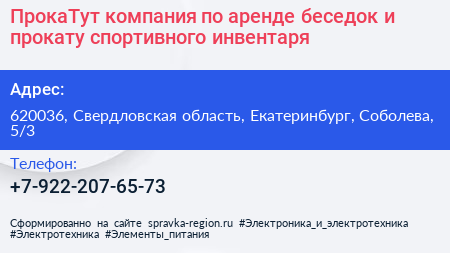 ПрокаТут компания по аренде беседок и прокату спортивного инвентаря

Адрес:

620036, Свердловская область, Екатеринбург, Соболева, 5/3

Телефон:

+7-922-207-65-73

Сформированно на сайте spravka-region.ru #Электроника_и_электротехника #Электротехника #Элементы_питания